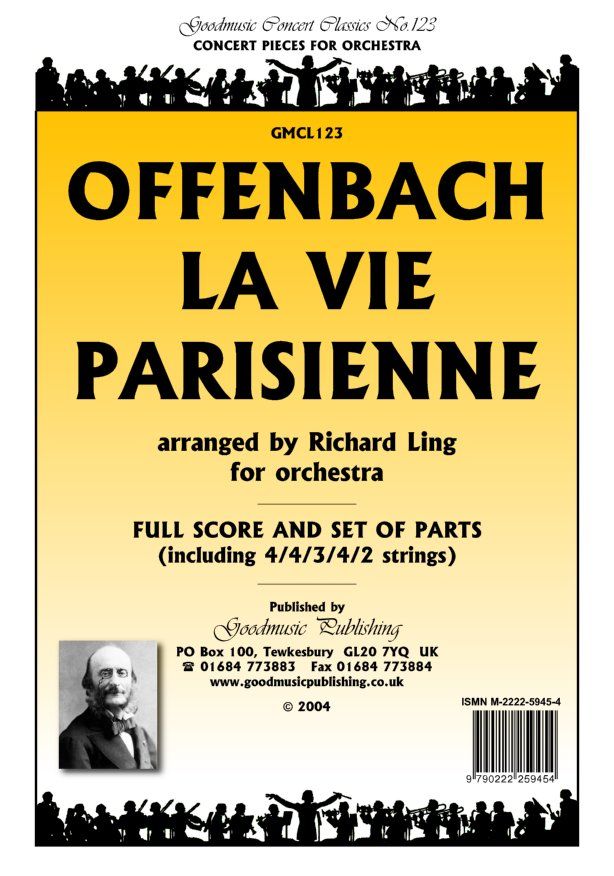 Goodmusic Concert Classics No.123
CONCERT PIECES FOR ORCHESTRA

GMCL123

OFFENBACH
LA VIE
PARISIENNE

arranged by Richard Ling
for orchestra

FULL SCORE AND SET OF PARTS
(including 4/4/3/4/2 strings)

Published by
Goodmusic Publishing
PO Box 100, Tewkesbury GL20 7YQ UK
☎ 01684 773883 Fax 01684 773884
www.goodmusicpublishing.co.uk

© 2004

ISMN M-2222-5945-4

9 790222 259454